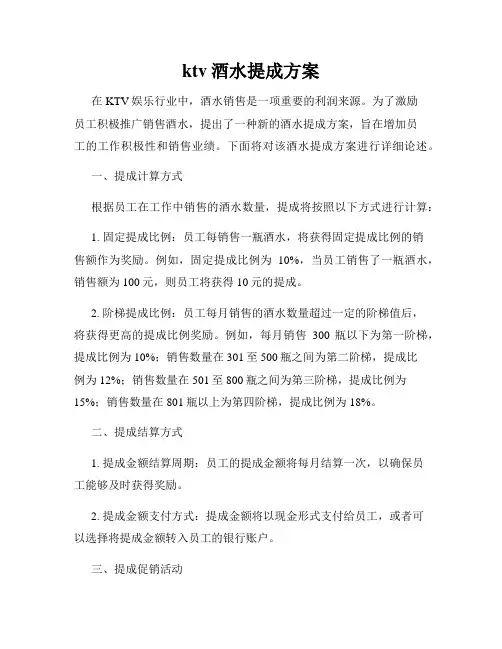 ktv 酒水提成方案

在 KTV 娱乐行业中，酒水销售是一项重要的利润来源。为了激励员工积极推广销售酒水，提出了一种新的酒水提成方案，旨在增加员工的工作积极性和销售业绩。下面将对该酒水提成方案进行详细论述。

一、提成计算方式

根据员工在工作中销售的酒水数量，提成将按照以下方式进行计算：

1. 固定提成比例：员工每销售一瓶酒水，将获得固定提成比例的销售额作为奖励。例如，固定提成比例为 10%，当员工销售了一瓶酒水，销售额为 100 元，则员工将获得 10 元的提成。

2. 阶梯提成比例：员工每月销售的酒水数量超过一定的阶梯值后，将获得更高的提成比例奖励。例如，每月销售 300 瓶以下为第一阶梯，提成比例为 10%；销售数量在 301 至 500 瓶之间为第二阶梯，提成比例为 12%；销售数量在 501 至 800 瓶之间为第三阶梯，提成比例为 15%；销售数量在 801 瓶以上为第四阶梯，提成比例为 18%。

二、提成结算方式

1. 提成金额结算周期：员工的提成金额将每月结算一次，以确保员工能够及时获得奖励。

2. 提成金额支付方式：提成金额将以现金形式支付给员工，或者可以选择将提成金额转入员工的银行账户。

三、提成促销活动